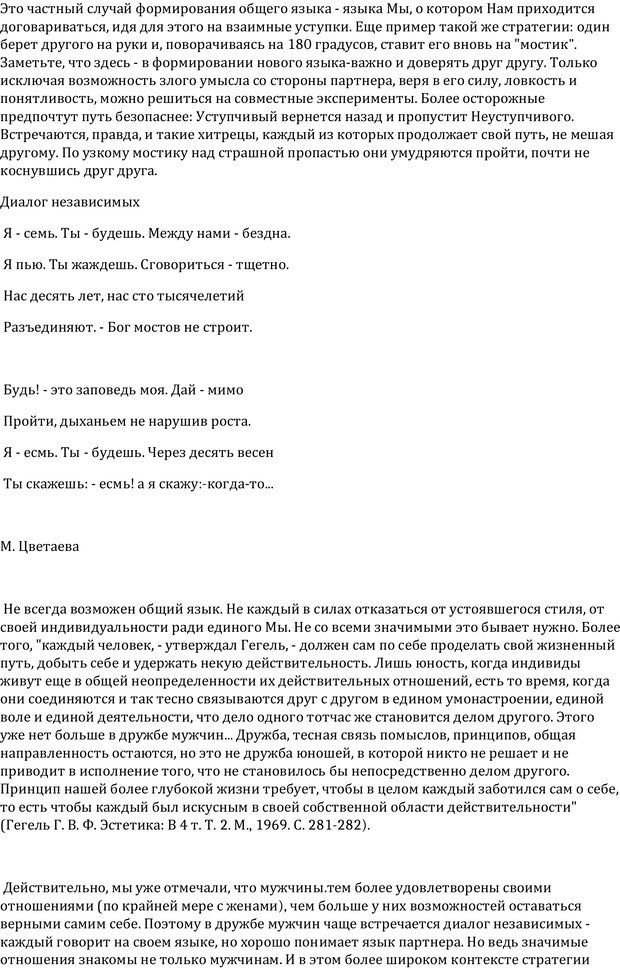 Это частный случай формирования общего языка - языка Мы, о котором Нам приходится договариваться, идя для этого на взаимные уступки. Еще пример такой же стратегии: один берет другого на руки и, поворачиваясь на 180 градусов, ставит его вновь на "мостик". Заметьте, что здесь - в формировании нового языка-важно и доверять друг другу. Только исключая возможность злого умысла со стороны партнера, веря в его силу, ловкость и понятливость, можно решиться на совместные эксперименты. Более осторожные предпочтут путь безопаснее: Уступчивый вернется назад и пропустит Неуступчивого. Встречаются, правда, и такие хитрецы, каждый из которых продолжает свой путь, не мешая другому. По узкому мостику над страшной пропастью они умудряются пройти, почти не коснувшись друг друга.

Диалог независимых

Я - семь. Ты - будешь. Между нами - бездна.

Я пью. Ты жаждешь. Сговориться - тщетно.

Нас десять лет, нас сто тысячелетий

Разъединяют. - Бог мостов не строит.

Будь! - это заповедь моя. Дай - мимо

Пройти, дыханьем не нарушив роста.

Я - есмь. Ты - будешь. Через десять весен

Ты скажешь: - есмь! а я скажу:-когда-то...

М. Цветаева

Не всегда возможен общий язык. Не каждый в силах отказаться от устоявшегося стиля, от своей индивидуальности ради единого Мы. Не со всеми значимыми это бывает нужно. Более того, "каждый человек, - утверждал Гегель, - должен сам по себе проделать свой жизненный путь, добыть себе и удержать некую действительность. Лишь юность, когда индивиды живут еще в общей неопределенности их действительных отношений, есть то время, когда они соединяются и так тесно связываются друг с другом в едином умонастроении, единой воле и единой деятельности, что дело одного тотчас же становится делом другого. Этого уже нет больше в дружбе мужчин... Дружба, тесная связь помыслов, принципов, общая направленность остаются, но это не дружба юношей, в которой никто не решает и не приводит в исполнение того, что не становилось бы непосредственно делом другого. Принцип нашей более глубокой жизни требует, чтобы в целом каждый заботился сам о себе, то есть чтобы каждый был искусным в своей собственной области действительности" (Гегель Г. В. Ф. Эстетика: В 4 т. Т. 2. М., 1969. С. 281-282).

Действительно, мы уже отмечали, что мужчины.тем более удовлетворены своими отношениями (по крайней мере с женами), чем больше у них возможностей оставаться верными самим себе. Поэтому в дружбе мужчин чаще встречается диалог независимых - каждый говорит на своем языке, но хорошо понимает язык партнера. Но ведь значимые отношения знакомы не только мужчинам. И в этом более широком контексте стратегии